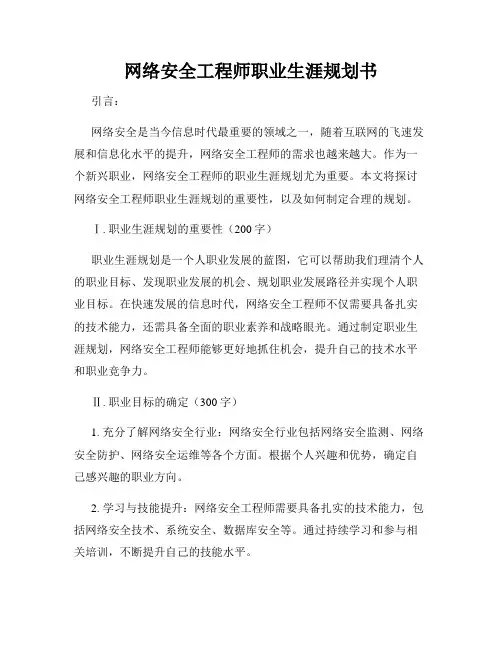 网络安全工程师职业生涯规划书

引言：

网络安全是当今信息时代最重要的领域之一，随着互联网的飞速发展和信息化水平的提升，网络安全工程师的需求也越来越大。作为一个新兴职业，网络安全工程师的职业生涯规划尤为重要。本文将探讨网络安全工程师职业生涯规划的重要性，以及如何制定合理的规划。

Ⅰ. 职业生涯规划的重要性（200 字）

职业生涯规划是一个人职业发展的蓝图，它可以帮助我们理清个人的职业目标、发现职业发展的机会、规划职业发展路径并实现个人职业目标。在快速发展的信息时代，网络安全工程师不仅需要具备扎实的技术能力，还需具备全面的职业素养和战略眼光。通过制定职业生涯规划，网络安全工程师能够更好地抓住机会，提升自己的技术水平和职业竞争力。

Ⅱ. 职业目标的确定（300 字）

1. 充分了解网络安全行业：网络安全行业包括网络安全监测、网络安全防护、网络安全运维等各个方面。根据个人兴趣和优势，确定自己感兴趣的职业方向。

2. 学习与技能提升：网络安全工程师需要具备扎实的技术能力，包括网络安全技术、系统安全、数据库安全等。通过持续学习和参与相关培训，不断提升自己的技能水平。